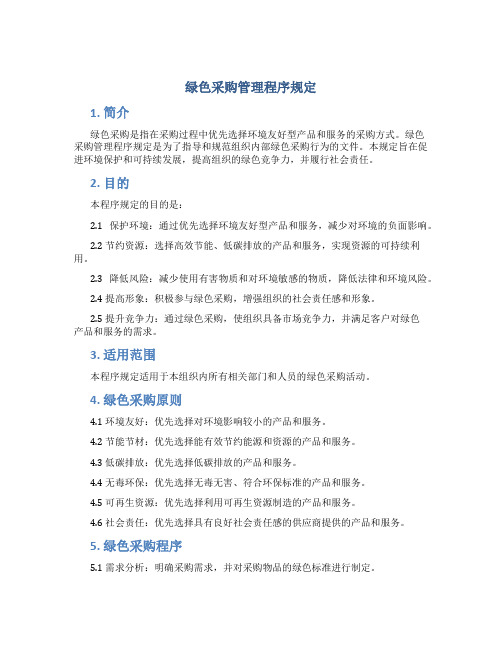 绿色采购管理程序规定

1. 简介

绿色采购是指在采购过程中优先选择环境友好型产品和服务的采购方式。绿色采购管理程序规定是为了指导和规范组织内部绿色采购行为的文件。本规定旨在促进环境保护和可持续发展，提高组织的绿色竞争力，并履行社会责任。

2. 目的

本程序规定的目的是：

2.1 保护环境：通过优先选择环境友好型产品和服务，减少对环境的负面影响。

2.2 节约资源：选择高效节能、低碳排放的产品和服务，实现资源的可持续利用。

2.3 降低风险：减少使用有害物质和对环境敏感的物质，降低法律和环境风险。

2.4 提高形象：积极参与绿色采购，增强组织的社会责任感和形象。

2.5 提升竞争力：通过绿色采购，使组织具备市场竞争力，并满足客户对绿色产品和服务的需求。

3. 适用范围

本程序规定适用于本组织内所有相关部门和人员的绿色采购活动。

4. 绿色采购原则

4.1 环境友好：优先选择对环境影响较小的产品和服务。

4.2 节能节材：优先选择能有效节约能源和资源的产品和服务。

4.3 低碳排放：优先选择低碳排放的产品和服务。

4.4 无毒环保：优先选择无毒无害、符合环保标准的产品和服务。

4.5 可再生资源：优先选择利用可再生资源制造的产品和服务。

4.6 社会责任：优先选择具有良好社会责任感的供应商提供的产品和服务。

5. 绿色采购程序

5.1 需求分析：明确采购需求，并对采购物品的绿色标准进行制定。